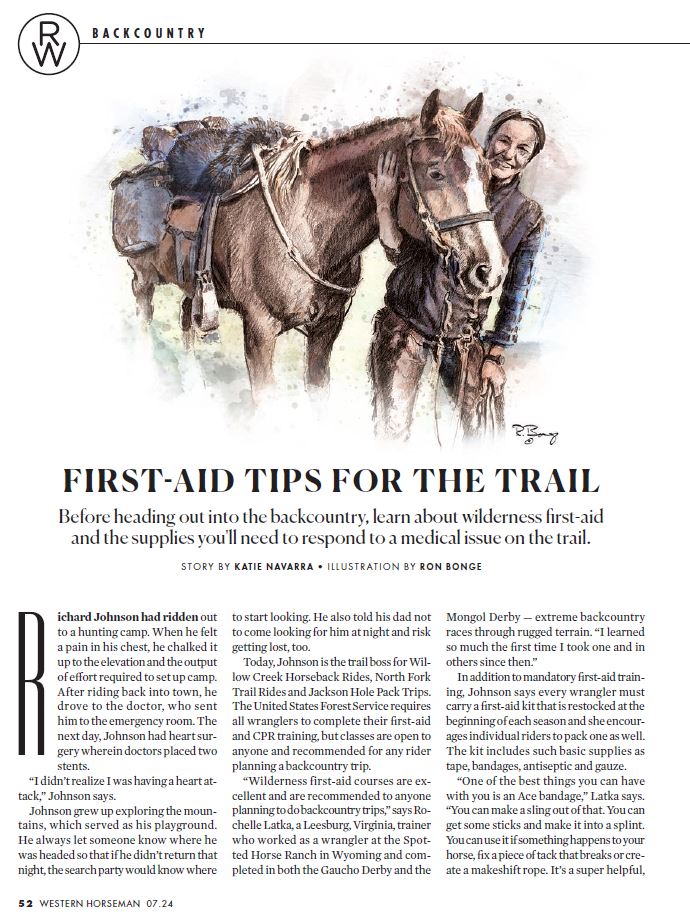 RW

BACKCOUNTRY

R. Bonge

FIRST-AID TIPS FOR THE TRAIL

Before heading out into the backcountry, learn about wilderness first-aid and the supplies you'll need to respond to a medical issue on the trail.

STORY BY KATIE NAVARRA • ILLUSTRATION BY RON BONGE

Richard Johnson had ridden out to a hunting camp. When he felt a pain in his chest, he chalked it up to the elevation and the output of effort required to set up camp. After riding back into town, he drove to the doctor, who sent him to the emergency room. The next day, Johnson had heart surgery wherein doctors placed two stents.

"I didn't realize I was having a heart attack," Johnson says.

Johnson grew up exploring the mountains, which served as his playground. He always let someone know where he was headed so that if he didn't return that night, the search party would know where to start looking. He also told his dad not to come looking for him at night and risk getting lost, too.

Today, Johnson is the trail boss for Willow Creek Horseback Rides, North Fork Trail Rides and Jackson Hole Pack Trips. The United States Forest Service requires all wranglers to complete their first-aid and CPR training, but classes are open to anyone and recommended for any rider planning a backcountry trip.

"Wilderness first-aid courses are excellent and are recommended to anyone planning to do backcountry trips," says Rochelle Latka, a Leesburg, Virginia, trainer who worked as a wrangler at the Spotted Horse Ranch in Wyoming and completed in both the Gaucho Derby and the Mongol Derby — extreme backcountry races through rugged terrain. "I learned so much the first time I took one and in others since then."

In addition to mandatory first-aid training, Johnson says every wrangler must carry a first-aid kit that is restocked at the beginning of each season and she encourages individual riders to pack one as well. The kit includes such basic supplies as tape, bandages, antiseptic and gauze.

"One of the best things you can have with you is an Ace bandage," Latka says. "You can make a sling out of that. You can get some sticks and make it into a splint. You can use it if something happens to your horse, fix a piece of tack that breaks or create a makeshift rope. It's a super helpful,

52 WESTERN HORSEMAN 07.24